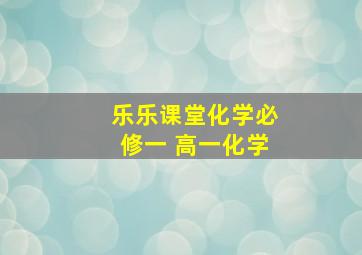 乐乐课堂化学必修一 高一化学